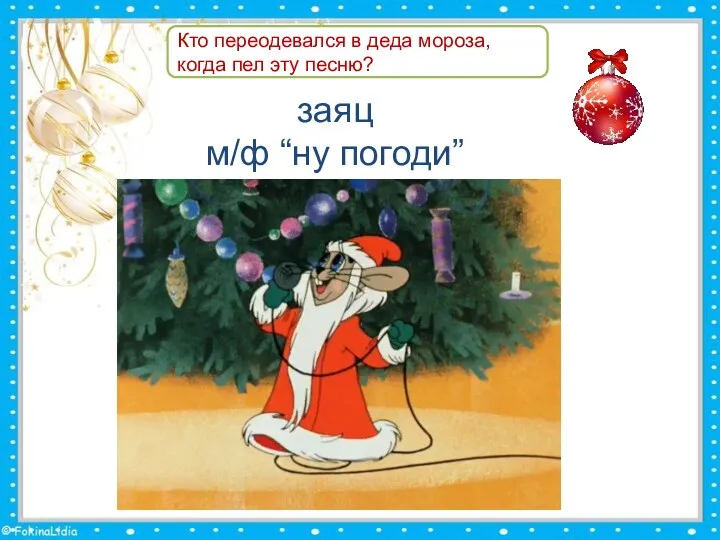 Кто переодевался в деда мороза, когда пел эту песню?

заяц
м/ф “ну погоди”

©FokinaLidia